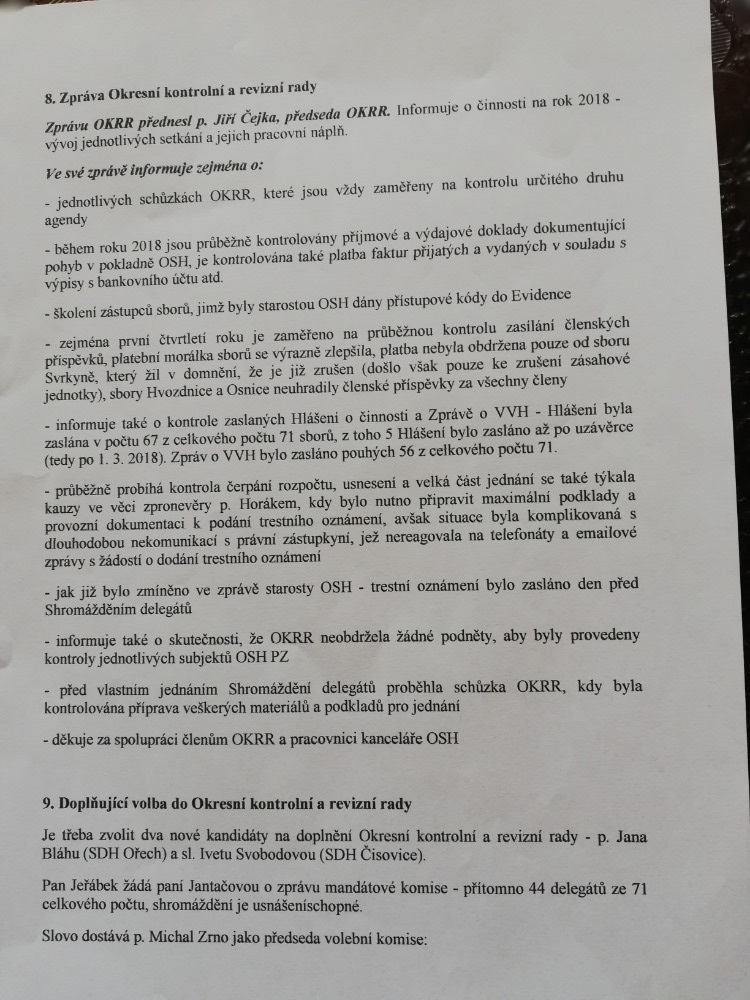 8. Zpráva Okresní kontrolní a revizní rady

Zprávu OKRR přednesl p. Jiří Čejka, předseda OKRR. Informuje o činnosti na rok 2018 - vývoj jednotlivých setkání a jejich pracovní náplň.

Ve své zprávě informuje zejména o:

- jednotlivých schůzkách OKRR, které jsou vždy zaměřeny na kontrolu určitého druhu agendy

- během roku 2018 jsou průběžně kontrolovány příjmové a výdajové doklady dokumentující pohyb v pokladně OSH, je kontrolována také platba faktur přijatých a vydaných v souladu s výpisy s bankovního účtu atd.

- školení zástupců sborů, jimž byly starostou OSH dány přístupové kódy do Evidence

- zejména první čtvrtletí roku je zaměřeno na průběžnou kontrolu zasílání členských příspěvků, platební morálka sborů se výrazně zlepšila, platba nebyla obdržena pouze od sboru Svrkyně, který žil v domnění, že je již zrušen (došlo však pouze ke zrušení zásahové jednotky), sbory Hvozdnice a Osnice neuhradily členské příspěvky za všechny členy

- informuje také o kontrole zaslaných Hlášení o činnosti a Zprávě o VVH - Hlášení byla zaslána v počtu 67 z celkového počtu 71 sborů, z toho 5 Hlášení bylo zasláno až po uzávěrce (tedy po 1. 3. 2018). Zpráv o VVH bylo zasláno pouhých 56 z celkového počtu 71.

- průběžně probíhá kontrola čerpání rozpočtu, usnesení a velká část jednání se také týkala kauzy ve věci zpronevěry p. Horákem, kdy bylo nutno připravit maximální podklady a provozní dokumentaci k podání trestního oznámení, avšak situace byla komplikovaná s dlouhodobou nekomunikací s právní zástupkyní, jež nereagovala na telefonáty a emailové zprávy s žádostí o dodání trestního oznámení

- jak již bylo zmíněno ve zprávě starosty OSH - trestní oznámení bylo zasláno den před Shromážděním delegátů

- informuje také o skutečnosti, že OKRR neobdržela žádné podněty, aby byly provedeny kontroly jednotlivých subjektů OSH PZ

- před vlastním jednáním Shromáždění delegátů proběhla schůzka OKRR, kdy byla kontrolována příprava veškerých materiálů a podkladů pro jednání

- děkuje za spolupráci členům OKRR a pracovnici kanceláře OSH

9. Doplňující volba do Okresní kontrolní a revizní rady

Je třeba zvolit dva nové kandidáty na doplnění Okresní kontrolní a revizní rady - p. Jana Bláhu (SDH Ořech) a sl. Ivetu Svobodovou (SDH Čisovice).

Pan Jeřábek žádá paní Jantačovou o zprávu mandátové komise - přítomno 44 delegátů ze 71 celkového počtu, shromáždění je usnášeníschopné.

Slovo dostává p. Michal Zrno jako předseda volební komise: